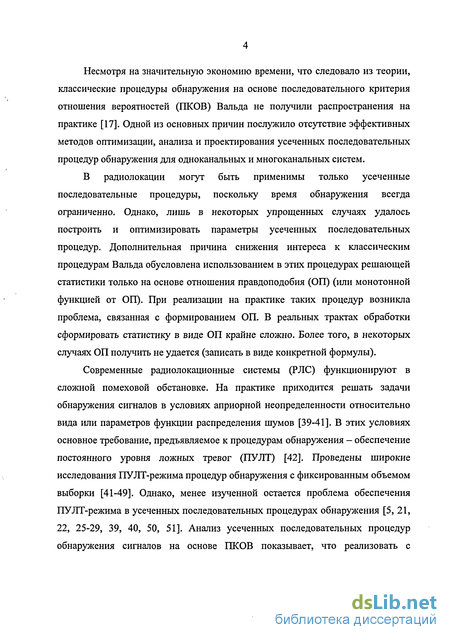 4

Несмотря на значительную экономию времени, что следовало из теории, классические процедуры обнаружения на основе последовательного критерия отношения вероятностей (ПКОВ) Вальда не получили распространения на практике [17]. Одной из основных причин послужило отсутствие эффективных методов оптимизации, анализа и проектирования усеченных последовательных процедур обнаружения для одноканальных и многоканальных систем.

В радиолокации могут быть применимы только усеченные последовательные процедуры, поскольку время обнаружения всегда ограниченно. Однако, лишь в некоторых упрощенных случаях удалось построить и оптимизировать параметры усеченных последовательных процедур. Дополнительная причина снижения интереса к классическим процедурам Вальда обусловлена использованием в этих процедурах решающей статистики только на основе отношения правдоподобия (ОП) (или монотонной функцией от ОП). При реализации на практике таких процедур возникла проблема, связанная с формированием ОП. В реальных трактах обработки сформировать статистику в виде ОП крайне сложно. Более того, в некоторых случаях ОП получить не удается (записать в виде конкретной формулы).

Современные радиолокационные системы (РЛС) функционируют в сложной помеховой обстановке. На практике приходится решать задачи обнаружения сигналов в условиях априорной неопределенности относительно вида или параметров функции распределения шумов [39-41]. В этих условиях основное требование, предъявляемое к процедурам обнаружения – обеспечение постоянного уровня ложных тревог (ПУЛТ) [42]. Проведены широкие исследования ПУЛТ-режима процедур обнаружения с фиксированным объемом выборки [41-49]. Однако, менее изученной остается проблема обеспечения ПУЛТ-режима в усеченных последовательных процедурах обнаружения [5, 21, 22, 25-29, 39, 40, 50, 51]. Анализ усеченных последовательных процедур обнаружения сигналов на основе ПКОВ показывает, что реализовать с

dsLib.net
библиотека диссертаций